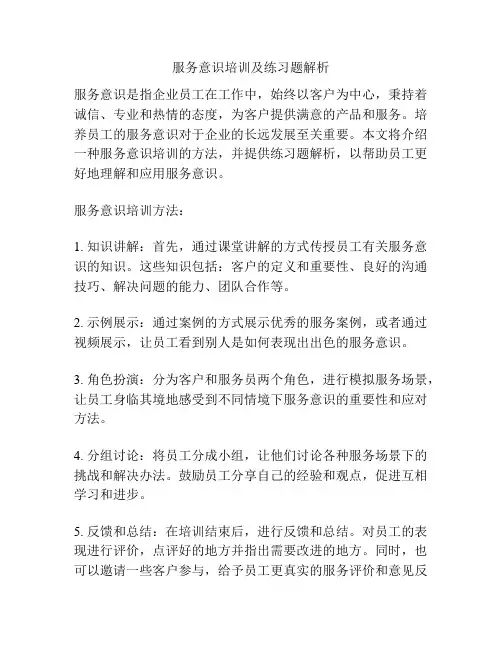 服务意识培训及练习题解析

服务意识是指企业员工在工作中，始终以客户为中心，秉持着诚信、专业和热情的态度，为客户提供满意的产品和服务。培养员工的服务意识对于企业的长远发展至关重要。本文将介绍一种服务意识培训的方法，并提供练习题解析，以帮助员工更好地理解和应用服务意识。

服务意识培训方法：

1. 知识讲解：首先，通过课堂讲解的方式传授员工有关服务意识的知识。这些知识包括：客户的定义和重要性、良好的沟通技巧、解决问题的能力、团队合作等。

2. 示例展示：通过案例的方式展示优秀的服务案例，或者通过视频展示，让员工看到别人是如何表现出出色的服务意识。

3. 角色扮演：分为客户和服务员两个角色，进行模拟服务场景，让员工身临其境地感受到不同情境下服务意识的重要性和应对方法。

4. 分组讨论：将员工分成小组，让他们讨论各种服务场景下的挑战和解决办法。鼓励员工分享自己的经验和观点，促进互相学习和进步。

5. 反馈和总结：在培训结束后，进行反馈和总结。对员工的表现进行评价，点评好的地方并指出需要改进的地方。同时，也可以邀请一些客户参与，给予员工更真实的服务评价和意见反